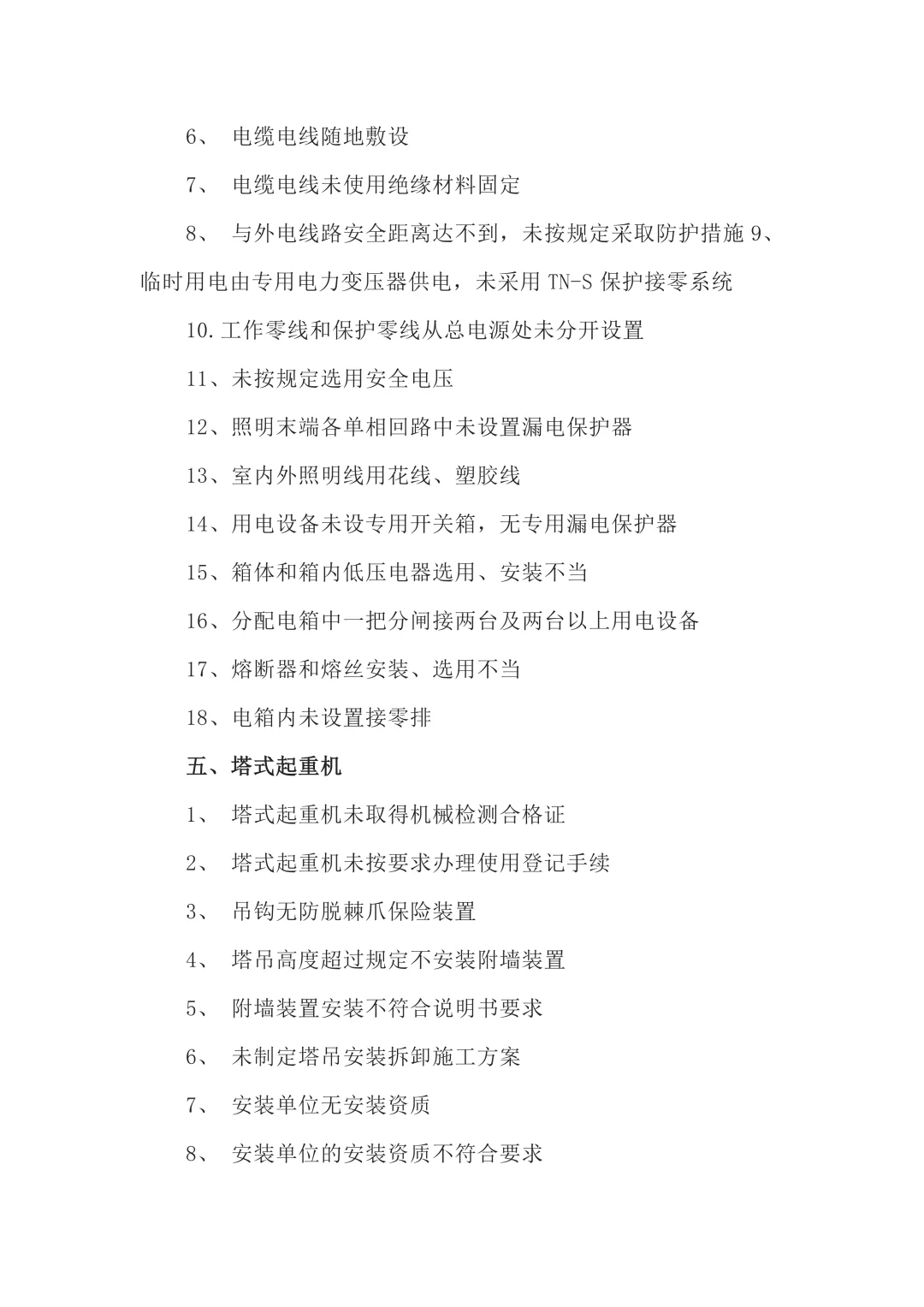 6、 电缆电线随地敷设

7、 电缆电线未使用绝缘材料固定

8、 与外电线路安全距离达不到，未按规定采取防护措施 9、临时用电由专用电力变压器供电，未采用 TN-S 保护接零系统

10.工作零线和保护零线从总电源处未分开设置

11、未按规定选用安全电压

12、照明末端各单相回路中未设置漏电保护器

13、室内外照明线用花线、塑胶线

14、用电设备未设专用开关箱，无专用漏电保护器

15、箱体和箱内低压电器选用、安装不当

16、分配电箱中一把分闸接两台及两台以上用电设备

17、熔断器和熔丝安装、选用不当

18、电箱内未设置接零排

五、塔式起重机

1、 塔式起重机未取得机械检测合格证

2、 塔式起重机未按要求办理使用登记手续

3、 吊钩无防脱棘爪保险装置

4、 塔吊高度超过规定不安装附墙装置

5、 附墙装置安装不符合说明书要求

6、 未制定塔吊安装拆卸施工方案

7、 安装单位无安装资质

8、 安装单位的安装资质不符合要求